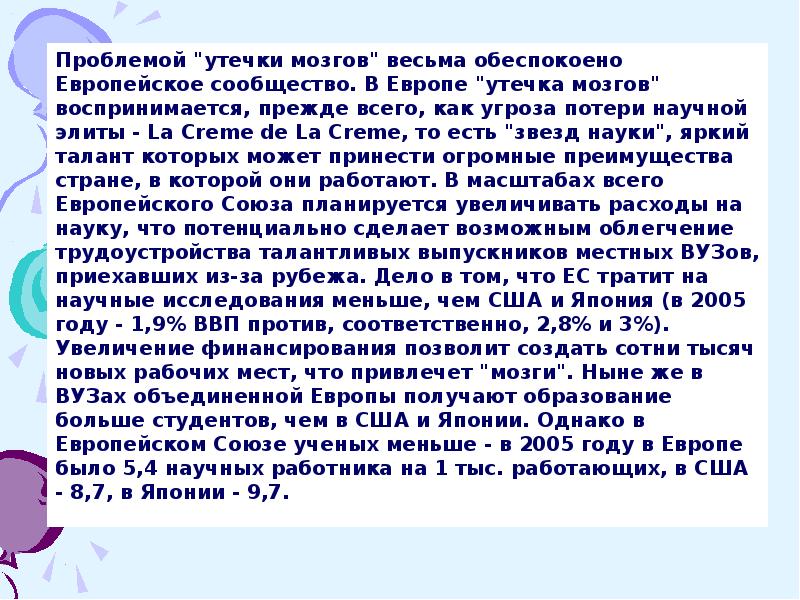 Проблемой "утечки мозгов" весьма обеспокоено Европейское сообщество. В Европе "утечка мозгов" воспринимается, прежде всего, как угроза потери научной элиты - La Creme de La Creme, то есть "звезд науки", яркий талант которых может принести огромные преимущества стране, в которой они работают. В масштабах всего Европейского Союза планируется увеличивать расходы на науку, что потенциально сделает возможным облегчение трудоустройства талантливых выпускников местных ВУЗов, приехавших из-за рубежа. Дело в том, что ЕС тратит на научные исследования меньше, чем США и Япония (в 2005 году - 1,9% ВВП против, соответственно, 2,8% и 3%). Увеличение финансирования позволит создать сотни тысяч новых рабочих мест, что привлечет "мозги". Ныне же в ВУЗах объединенной Европы получают образование больше студентов, чем в США и Японии. Однако в Европейском Союзе ученых меньше - в 2005 году в Европе было 5,4 научных работника на 1 тыс. работающих, в США - 8,7, в Японии - 9,7.